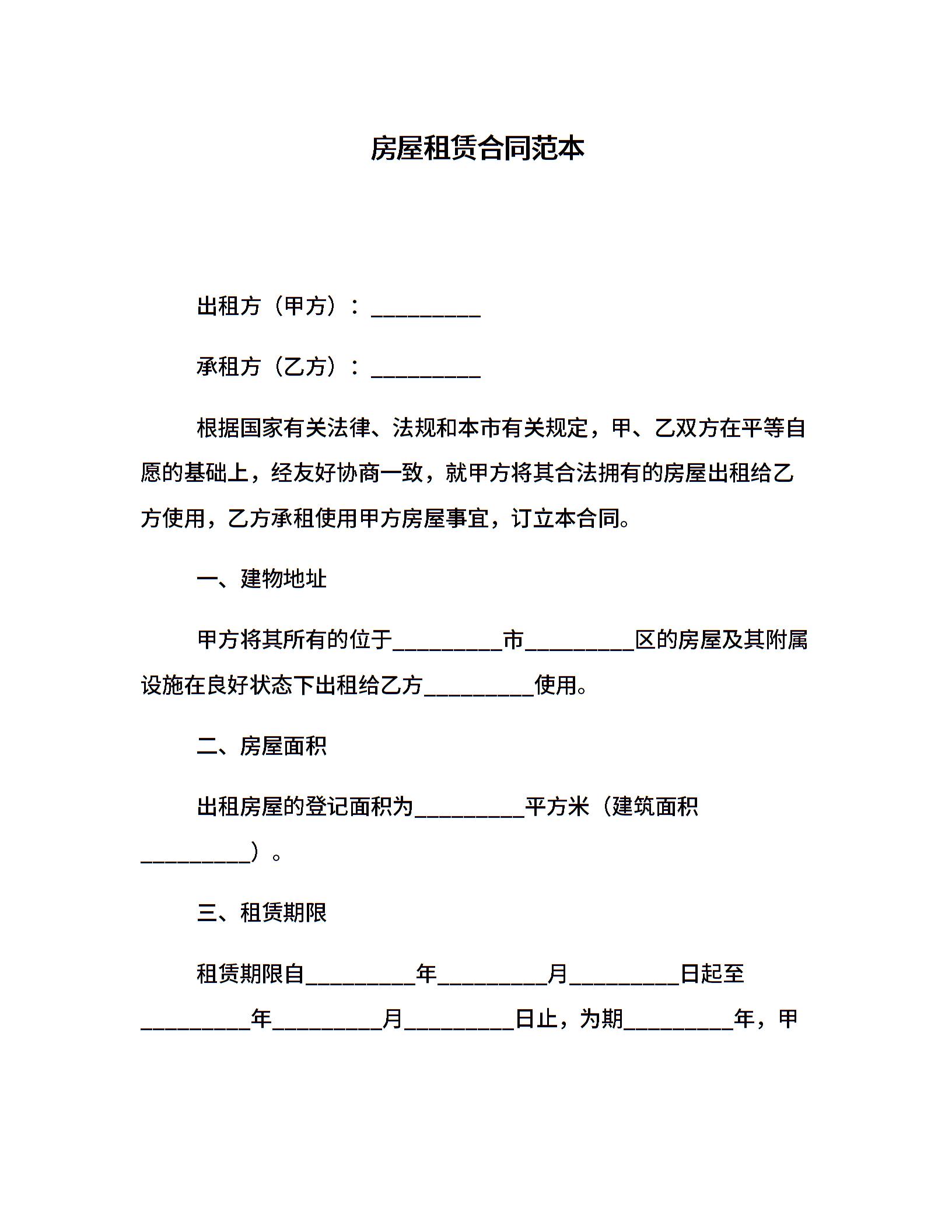 房屋租赁合同范本

出租方（甲方）：__________

承租方（乙方）：__________

根据国家有关法律、法规和本市有关规定，甲、乙双方在平等自愿的基础上，经友好协商一致，就甲方将其合法拥有的房屋出租给乙方使用，乙方承租使用甲方房屋事宜，订立本合同。

一、建物地址

甲方将其所有的位于__________市__________区的房屋及其附属设施在良好状态下出租给乙方__________使用。

二、房屋面积

出租房屋的登记面积为__________平方米（建筑面积__________）。

三、租赁期限

租赁期限自__________年__________月__________日起至__________年__________月__________日止，为期__________年，甲